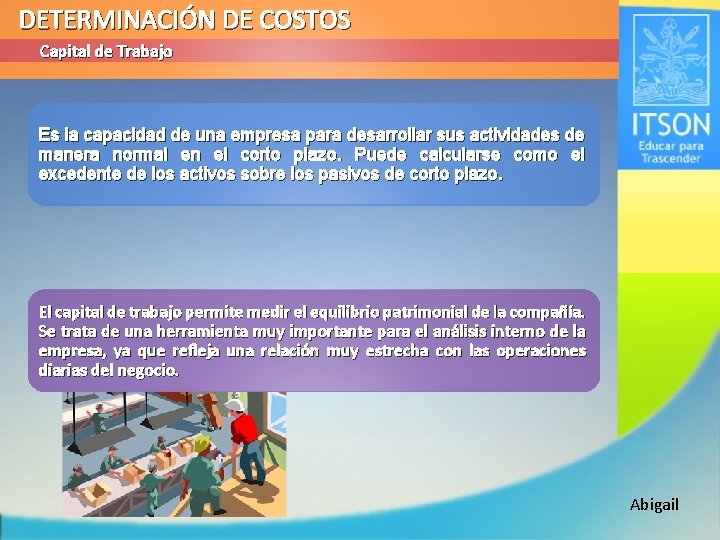 DETERMINACIÓN DE COSTOS

Capital de Trabajo

ITSON
Educar para Trascender

Es la capacidad de una empresa para desarrollar sus actividades de manera normal en el corto plazo. Puede calcularse como el excedente de los activos sobre los pasivos de corto plazo.

El capital de trabajo permite medir el equilibrio patrimonial de la compañía. Se trata de una herramienta muy importante para el análisis interno de la empresa, ya que refleja una relación muy estrecha con las operaciones diarias del negocio.

Abigail